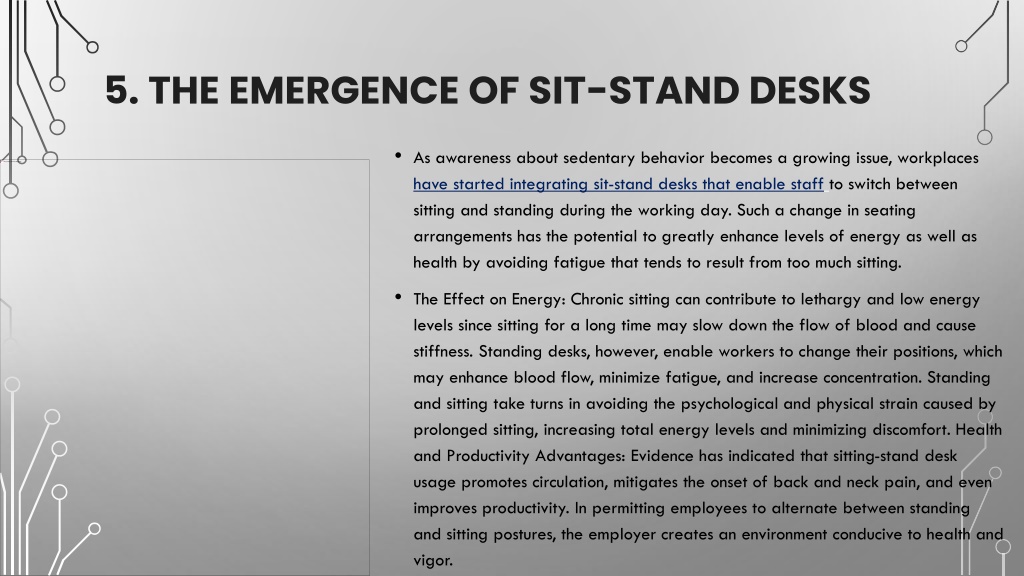 5. THE EMERGENCE OF SIT-STAND DESKS

• As awareness about sedentary behavior becomes a growing issue, workplaces have started integrating sit-stand desks that enable staff to switch between sitting and standing during the working day. Such a change in seating arrangements has the potential to greatly enhance levels of energy as well as health by avoiding fatigue that tends to result from too much sitting.

• The Effect on Energy: Chronic sitting can contribute to lethargy and low energy levels since sitting for a long time may slow down the flow of blood and cause stiffness. Standing desks, however, enable workers to change their positions, which may enhance blood flow, minimize fatigue, and increase concentration. Standing and sitting take turns in avoiding the psychological and physical strain caused by prolonged sitting, increasing total energy levels and minimizing discomfort. Health and Productivity Advantages: Evidence has indicated that sitting-stand desk usage promotes circulation, mitigates the onset of back and neck pain, and even improves productivity. In permitting employees to alternate between standing and sitting postures, the employer creates an environment conducive to health and vigor.